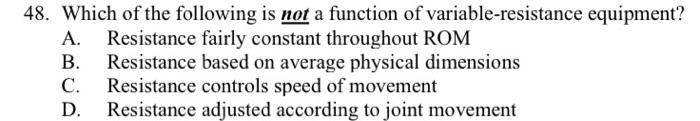 48. Which of the following is not a function of variable-resistance equipment?
A. Resistance fairly constant throughout ROM
B. Resistance based on average physical dimensions
C. Resistance controls speed of movement
D. Resistance adjusted according to joint movement